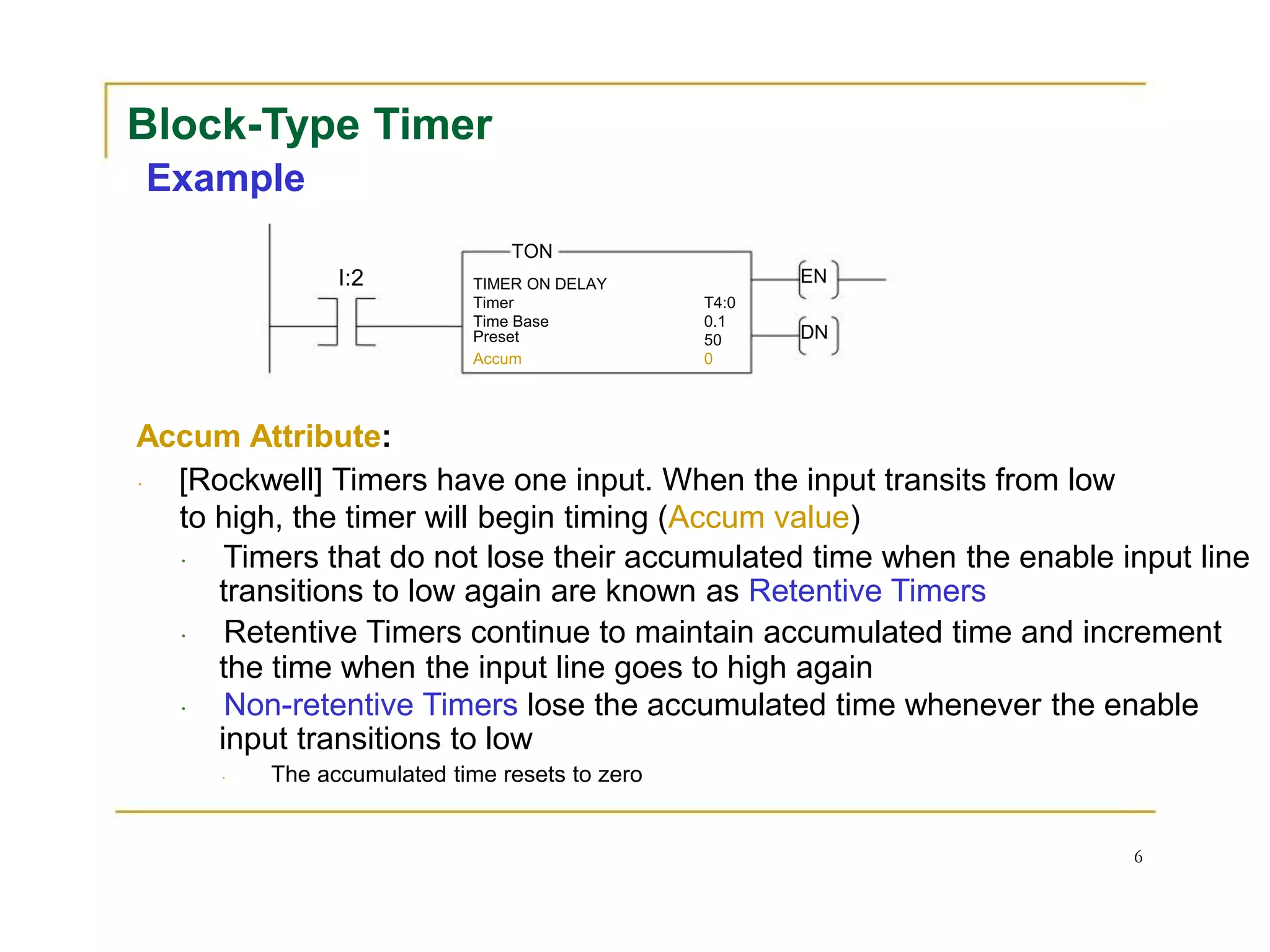 Block-Type Timer

Example

I:2

TON

TIMER ON DELAY
Timer T4:0
Time Base 0.1
Preset 50
Accum 0

EN

DN

Accum Attribute:

[Rockwell] Timers have one input. When the input transits from low to high, the timer will begin timing (Accum value)

Timers that do not lose their accumulated time when the enable input line transitions to low again are known as Retentive Timers

Retentive Timers continue to maintain accumulated time and increment the time when the input line goes to high again

Non-retentive Timers lose the accumulated time whenever the enable input transitions to low

The accumulated time resets to zero

6